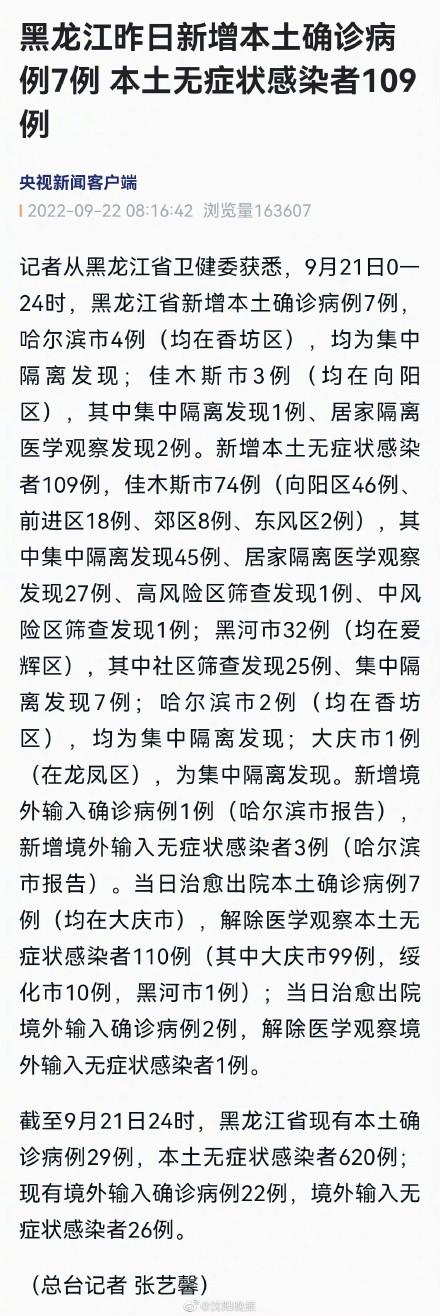 黑龙江昨日新增本土确诊病例7例 本土无症状感染者109例

央视新闻客户端

2022-09-22 08:16:42 浏览量163607

记者从黑龙江省卫健委获悉，9月21日0—24时，黑龙江省新增本土确诊病例7例，哈尔滨市4例（均在香坊区），均为集中隔离发现；佳木斯市3例（均在向阳区），其中集中隔离发现1例、居家隔离医学观察发现2例。新增本土无症状感染者109例，佳木斯市74例（向阳区46例、前进区18例、郊区8例、东风区2例），其中集中隔离发现45例、居家隔离医学观察发现27例、高风险区筛查发现1例、中风险区筛查发现1例；黑河市32例（均在爱辉区），其中社区筛查发现25例、集中隔离发现7例；哈尔滨市2例（均在香坊区），均为集中隔离发现；大庆市1例（在龙凤区），为集中隔离发现。新增境外输入确诊病例1例（哈尔滨市报告），新增境外输入无症状感染者3例（哈尔滨市报告）。当日治愈出院本土确诊病例7例（均在大庆市），解除医学观察本土无症状感染者110例（其中大庆市99例，绥化市10例，黑河市1例）；当日治愈出院境外输入确诊病例2例，解除医学观察境外输入无症状感染者1例。

截至9月21日24时，黑龙江省现有本土确诊病例29例，本土无症状感染者620例；现有境外输入确诊病例22例，境外输入无症状感染者26例。

（总台记者 张艺馨）

@沈阳晚报